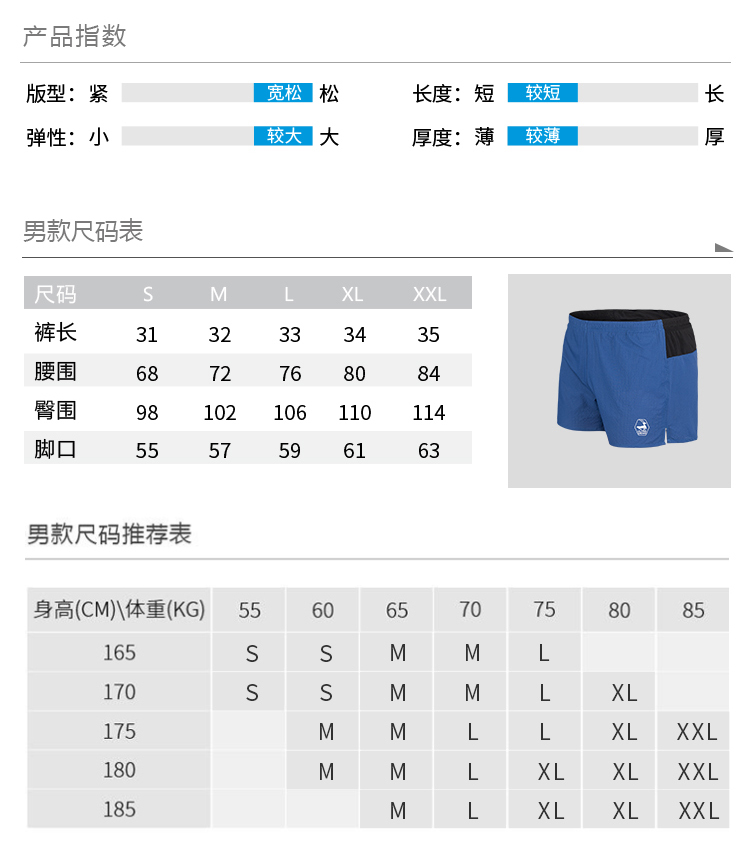 产品指数

版型：紧 宽松 松
弹性：小 较大 大
长度：短 较短 长
厚度：薄 较薄 厚

男款尺码表

| 尺码 | S | M | L | XL | XXL |
|---|---|---|---|---|---|
| 裤长 | 31 | 32 | 33 | 34 | 35 |
| 腰围 | 68 | 72 | 76 | 80 | 84 |
| 臀围 | 98 | 102 | 106 | 110 | 114 |
| 脚口 | 55 | 57 | 59 | 61 | 63 |

男款尺码推荐表

| 身高(CM)\体重(KG) | 55 | 60 | 65 | 70 | 75 | 80 | 85 |
|---|---|---|---|---|---|---|---|
| 165 | S | S | M | M | L | | |
| 170 | S | S | M | M | L | XL | |
| 175 | | M | M | L | L | XL | XXL |
| 180 | | M | M | L | XL | XL | XXL |
| 185 | | | M | L | XL | XL | XXL |